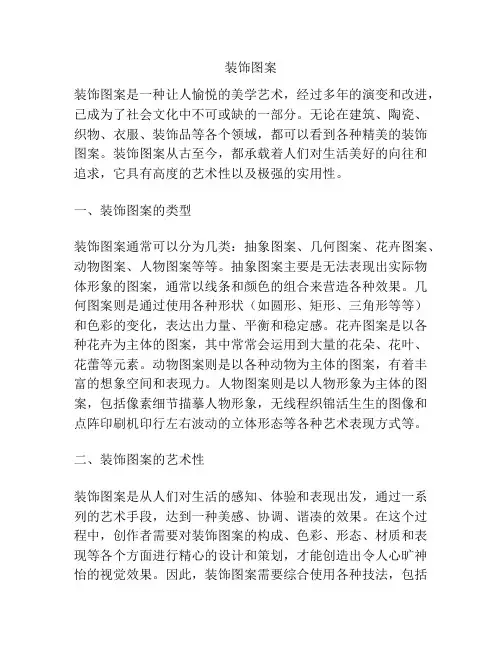 装饰图案

装饰图案是一种让人愉悦的美学艺术，经过多年的演变和改进，已成为了社会文化中不可或缺的一部分。无论在建筑、陶瓷、织物、衣服、装饰品等各个领域，都可以看到各种精美的装饰图案。装饰图案从古至今，都承载着人们对生活美好的向往和追求，它具有高度的艺术性以及极强的实用性。

一、装饰图案的类型

装饰图案通常可以分为几类：抽象图案、几何图案、花卉图案、动物图案、人物图案等等。抽象图案主要是无法表现出实际物体形象的图案，通常以线条和颜色的组合来营造各种效果。几何图案则是通过使用各种形状（如圆形、矩形、三角形等等）和色彩的变化，表达出力量、平衡和稳定感。花卉图案是以各种花卉为主体的图案，其中常常会运用到大量的花朵、花叶、花蕾等元素。动物图案则是以各种动物为主体的图案，有着丰富的想象空间和表现力。人物图案则是以人物形象为主体的图案，包括像素细节描摹人物形象，无线程织锦活生生的图像和点阵印刷机印行左右波动的立体形态等各种艺术表现方式等。

二、装饰图案的艺术性

装饰图案是从人们对生活的感知、体验和表现出发，通过一系列的艺术手段，达到一种美感、协调、谐凑的效果。在这个过程中，创作者需要对装饰图案的构成、色彩、形态、材质和表现等各个方面进行精心的设计和策划，才能创造出令人心旷神怡的视觉效果。因此，装饰图案需要综合使用各种技法，包括